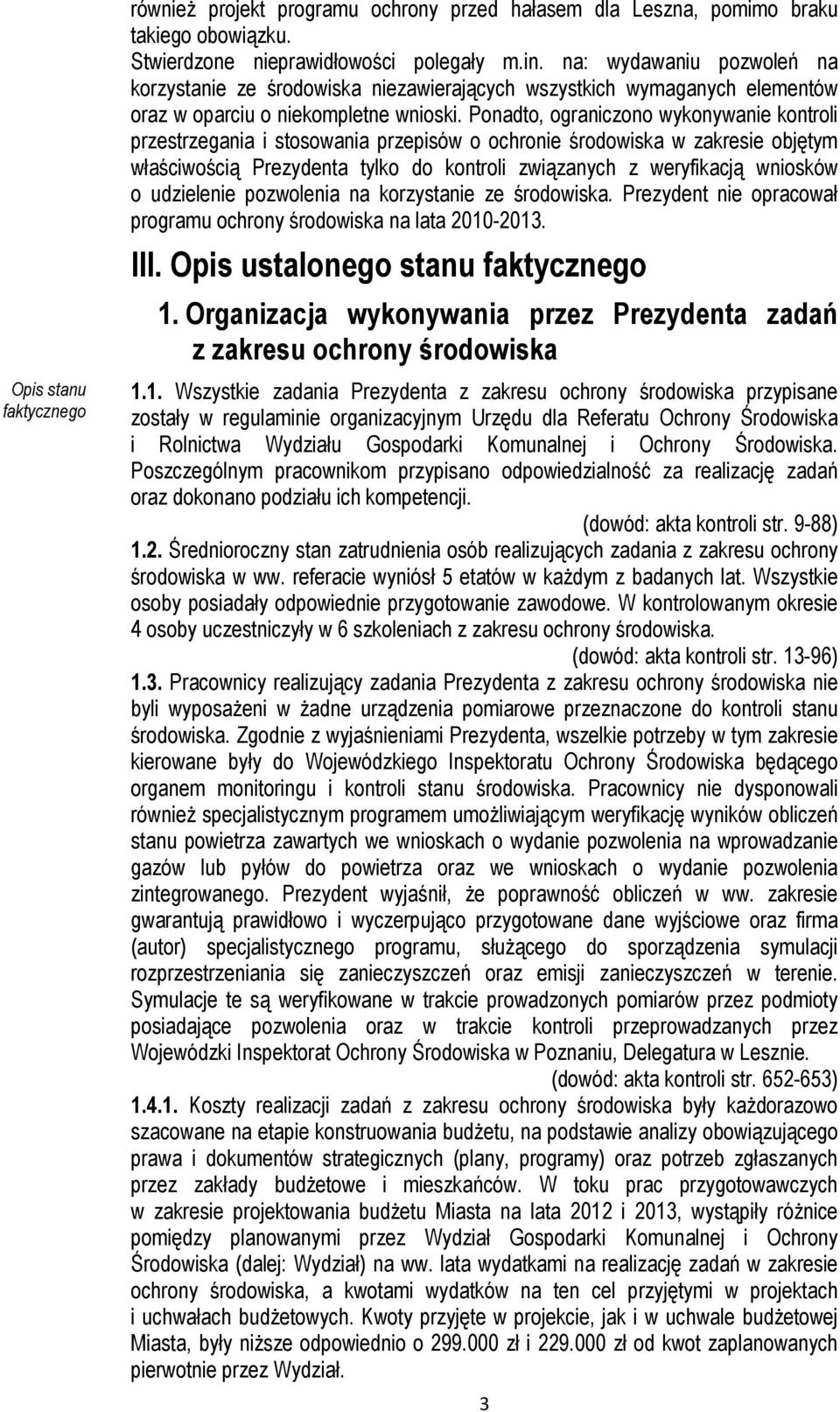 również projekt programu ochrony przed hałasem dla Leszna, pomimo braku takiego obowiązku.
Stwierdzone nieprawidłowości polegały m.in. na: wydawaniu pozwoleń na korzystanie ze środowiska niezawierających wszystkich wymaganych elementów oraz w oparciu o niekompletne wnioski. Ponadto, ograniczono wykonywanie kontroli przestrzegania i stosowania przepisów o ochronie środowiska w zakresie objętym właściwością Prezydenta tylko do kontroli związanych z weryfikacją wniosków o udzielenie pozwolenia na korzystanie ze środowiska. Prezydent nie opracował programu ochrony środowiska na lata 2010-2013.

III. Opis ustalonego stanu faktycznego

1. Organizacja wykonywania przez Prezydenta zadań z zakresu ochrony środowiska

Opis stanu faktycznego

1.1. Wszystkie zadania Prezydenta z zakresu ochrony środowiska przypisane zostały w regulaminie organizacyjnym Urzędu dla Referatu Ochrony Środowiska i Rolnictwa Wydziału Gospodarki Komunalnej i Ochrony Środowiska. Poszczególnym pracownikom przypisano odpowiedzialność za realizację zadań oraz dokonano podziału ich kompetencji.
(dowód: akta kontroli str. 9-88)
1.2. Średnioroczny stan zatrudnienia osób realizujących zadania z zakresu ochrony środowiska w ww. referacie wyniósł 5 etatów w każdym z badanych lat. Wszystkie osoby posiadały odpowiednie przygotowanie zawodowe. W kontrolowanym okresie 4 osoby uczestniczyły w 6 szkoleniach z zakresu ochrony środowiska.
(dowód: akta kontroli str. 13-96)
1.3. Pracownicy realizujący zadania Prezydenta z zakresu ochrony środowiska nie byli wyposażeni w żadne urządzenia pomiarowe przeznaczone do kontroli stanu środowiska. Zgodnie z wyjaśnieniami Prezydenta, wszelkie potrzeby w tym zakresie kierowane były do Wojewódzkiego Inspektoratu Ochrony Środowiska będącego organem monitoringu i kontroli stanu środowiska. Pracownicy nie dysponowali również specjalistycznym programem umożliwiającym weryfikację wyników obliczeń stanu powietrza zawartych we wnioskach o wydanie pozwolenia na wprowadzanie gazów lub pyłów do powietrza oraz we wnioskach o wydanie pozwolenia zintegrowanego. Prezydent wyjaśnił, że poprawność obliczeń w ww. zakresie gwarantują prawidłowo i wyczerpująco przygotowane dane wyjściowe oraz firma (autor) specjalistycznego programu, służącego do sporządzenia symulacji rozprzestrzeniania się zanieczyszczeń oraz emisji zanieczyszczeń w terenie. Symulacje te są weryfikowane w trakcie prowadzonych pomiarów przez podmioty posiadające pozwolenia oraz w trakcie kontroli przeprowadzanych przez Wojewódzki Inspektorat Ochrony Środowiska w Poznaniu, Delegatura w Lesznie.
(dowód: akta kontroli str. 652-653)
1.4.1. Koszty realizacji zadań z zakresu ochrony środowiska były każdorazowo szacowane na etapie konstruowania budżetu, na podstawie analizy obowiązującego prawa i dokumentów strategicznych (plany, programy) oraz potrzeb zgłaszanych przez zakłady budżetowe i mieszkańców. W toku prac przygotowawczych w zakresie projektowania budżetu Miasta na lata 2012 i 2013, wystąpiły różnice pomiędzy planowanymi przez Wydział Gospodarki Komunalnej i Ochrony Środowiska (dalej: Wydział) na ww. lata wydatkami na realizację zadań w zakresie ochrony środowiska, a kwotami wydatków na ten cel przyjętymi w projektach i uchwałach budżetowych. Kwoty przyjęte w projekcie, jak i w uchwale budżetowej Miasta, były niższe odpowiednio o 299.000 zł i 229.000 zł od kwot zaplanowanych pierwotnie przez Wydział.

3